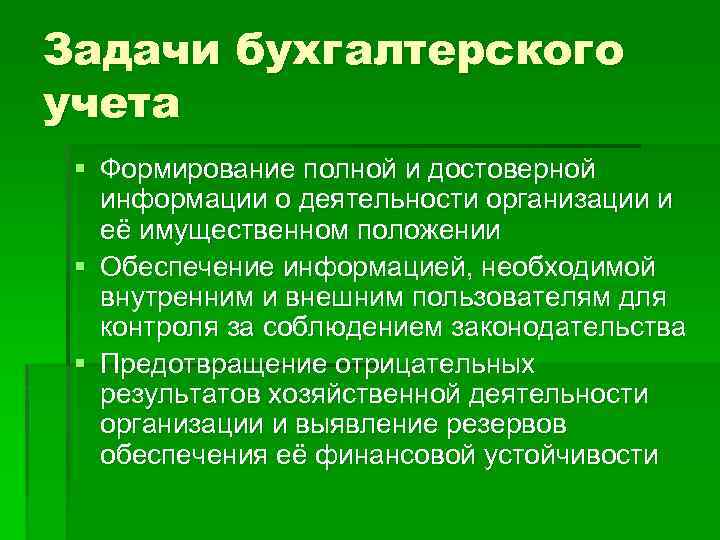 Задачи бухгалтерского учета

▪ Формирование полной и достоверной информации о деятельности организации и её имущественном положении
▪ Обеспечение информацией, необходимой внутренним и внешним пользователям для контроля за соблюдением законодательства
▪ Предотвращение отрицательных результатов хозяйственной деятельности организации и выявление резервов обеспечения её финансовой устойчивости